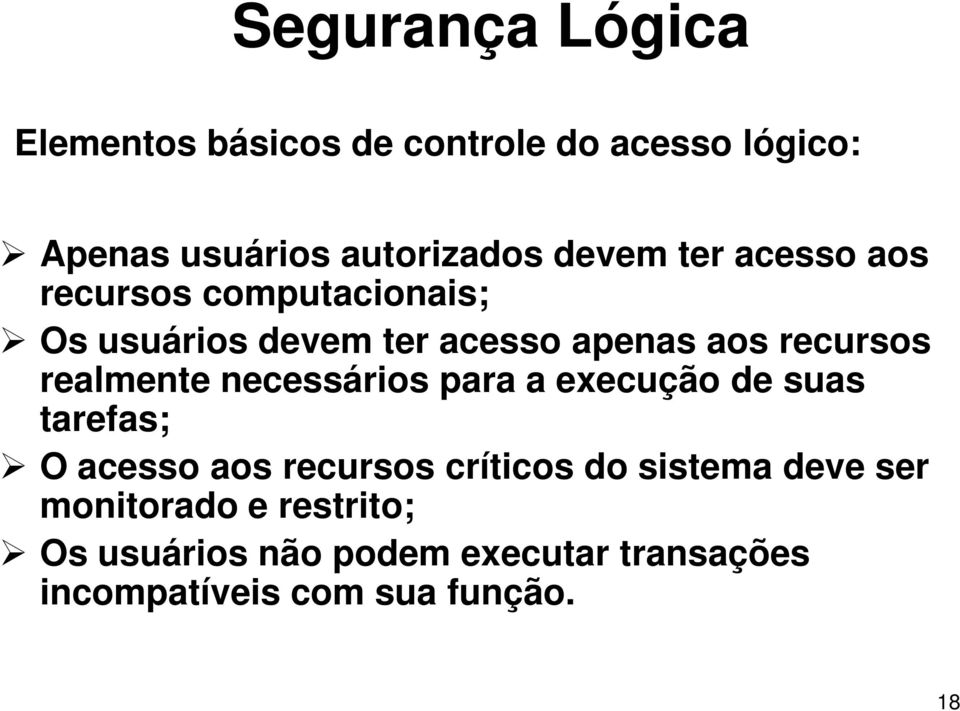 Segurança Lógica

Elementos básicos de controle do acesso lógico:

➢ Apenas usuários autorizados devem ter acesso aos recursos computacionais;
➢ Os usuários devem ter acesso apenas aos recursos realmente necessários para a execução de suas tarefas;
➢ O acesso aos recursos críticos do sistema deve ser monitorado e restrito;
➢ Os usuários não podem executar transações incompatíveis com sua função.

18